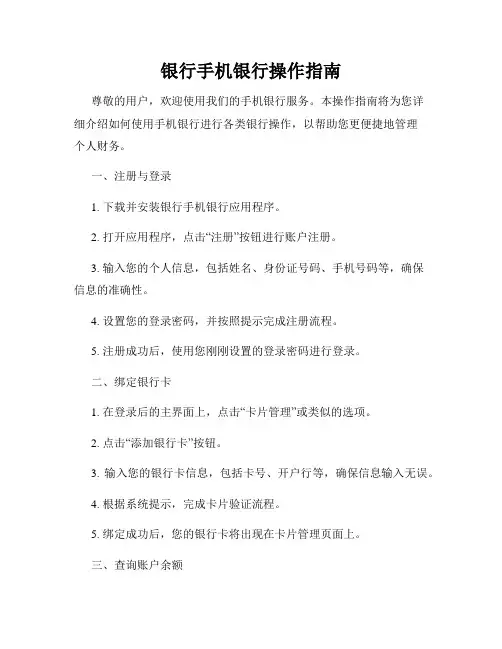 银行手机银行操作指南

尊敬的用户，欢迎使用我们的手机银行服务。本操作指南将为您详细介绍如何使用手机银行进行各类银行操作，以帮助您更便捷地管理个人财务。

一、注册与登录

1. 下载并安装银行手机银行应用程序。

2. 打开应用程序，点击“注册”按钮进行账户注册。

3. 输入您的个人信息，包括姓名、身份证号码、手机号码等，确保信息的准确性。

4. 设置您的登录密码，并按照提示完成注册流程。

5. 注册成功后，使用您刚刚设置的登录密码进行登录。

二、绑定银行卡

1. 在登录后的主界面上，点击“卡片管理”或类似的选项。

2. 点击“添加银行卡”按钮。

3. 输入您的银行卡信息，包括卡号、开户行等，确保信息输入无误。

4. 根据系统提示，完成卡片验证流程。

5. 绑定成功后，您的银行卡将出现在卡片管理页面上。

三、查询账户余额